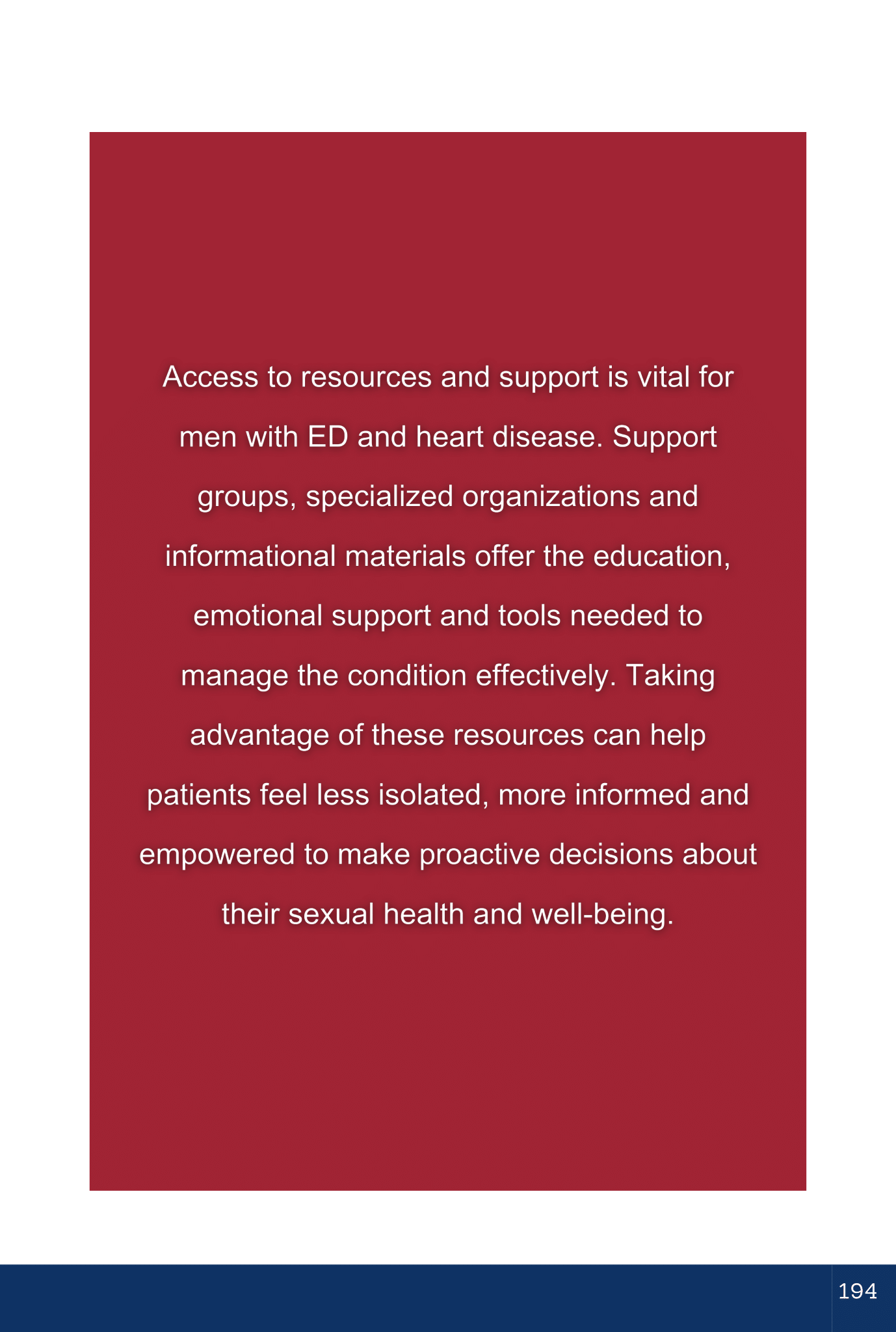 Access to resources and support is vital for men with ED and heart disease. Support groups, specialized organizations and informational materials offer the education, emotional support and tools needed to manage the condition effectively. Taking advantage of these resources can help patients feel less isolated, more informed and empowered to make proactive decisions about their sexual health and well-being.

194